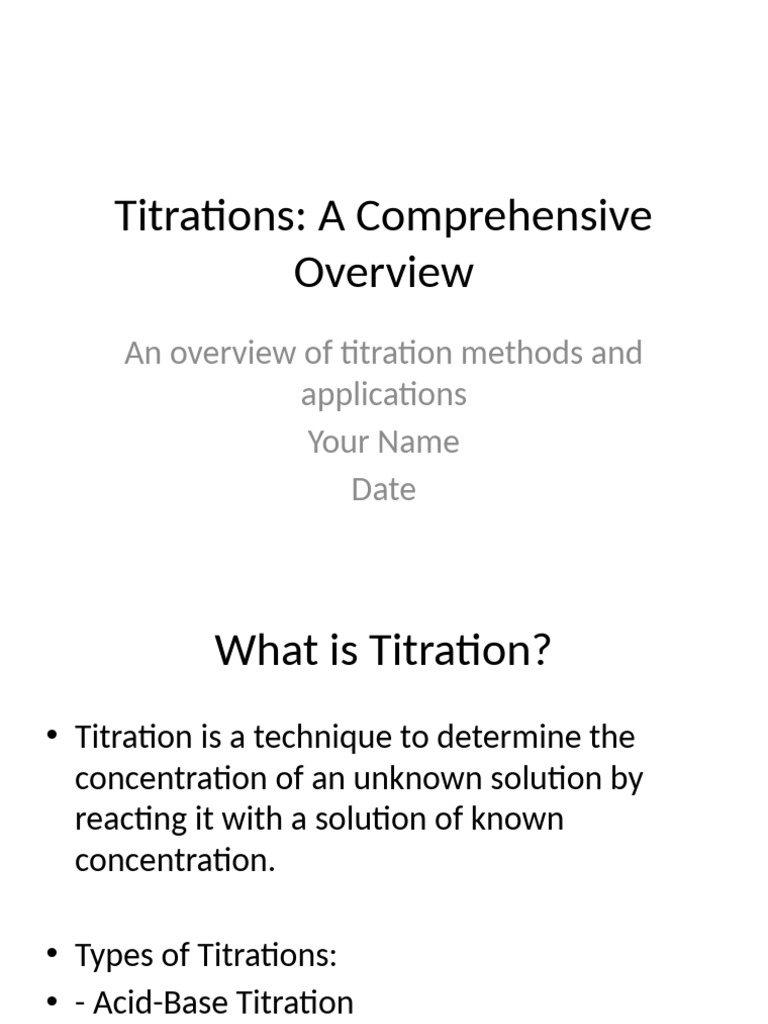 Titrations: A Comprehensive Overview

An overview of titration methods and applications
Your Name
Date

What is Titration?

• Titration is a technique to determine the concentration of an unknown solution by reacting it with a solution of known concentration.

• Types of Titrations:
• - Acid-Base Titration